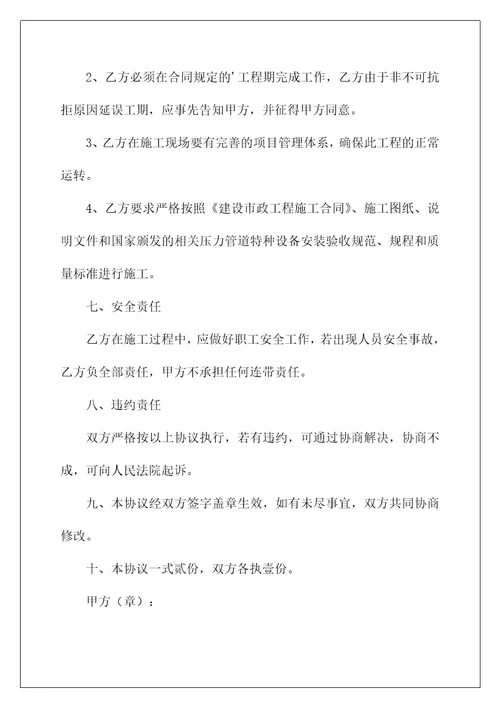 2、乙方必须在合同规定的'工程期完成工作，乙方由于非不可抗拒原因延误工期，应事先告知甲方，并征得甲方同意。

3、乙方在施工现场要有完善的项目管理体系，确保此工程的正常运转。

4、乙方要求严格按照《建设市政工程施工合同》、施工图纸、说明文件和国家颁发的相关压力管道特种设备安装验收规范、规程和质量标准进行施工。

七、安全责任

乙方在施工过程中，应做好职工安全工作，若出现人员安全事故，乙方负全部责任，甲方不承担任何连带责任。

八、违约责任

双方严格按以上协议执行，若有违约，可通过协商解决，协商不成，可向人民法院起诉。

九、本协议经双方签字盖章生效，如有未尽事宜，双方共同协商修改。

十、本协议一式贰份，双方各执壹份。

甲方（章）：